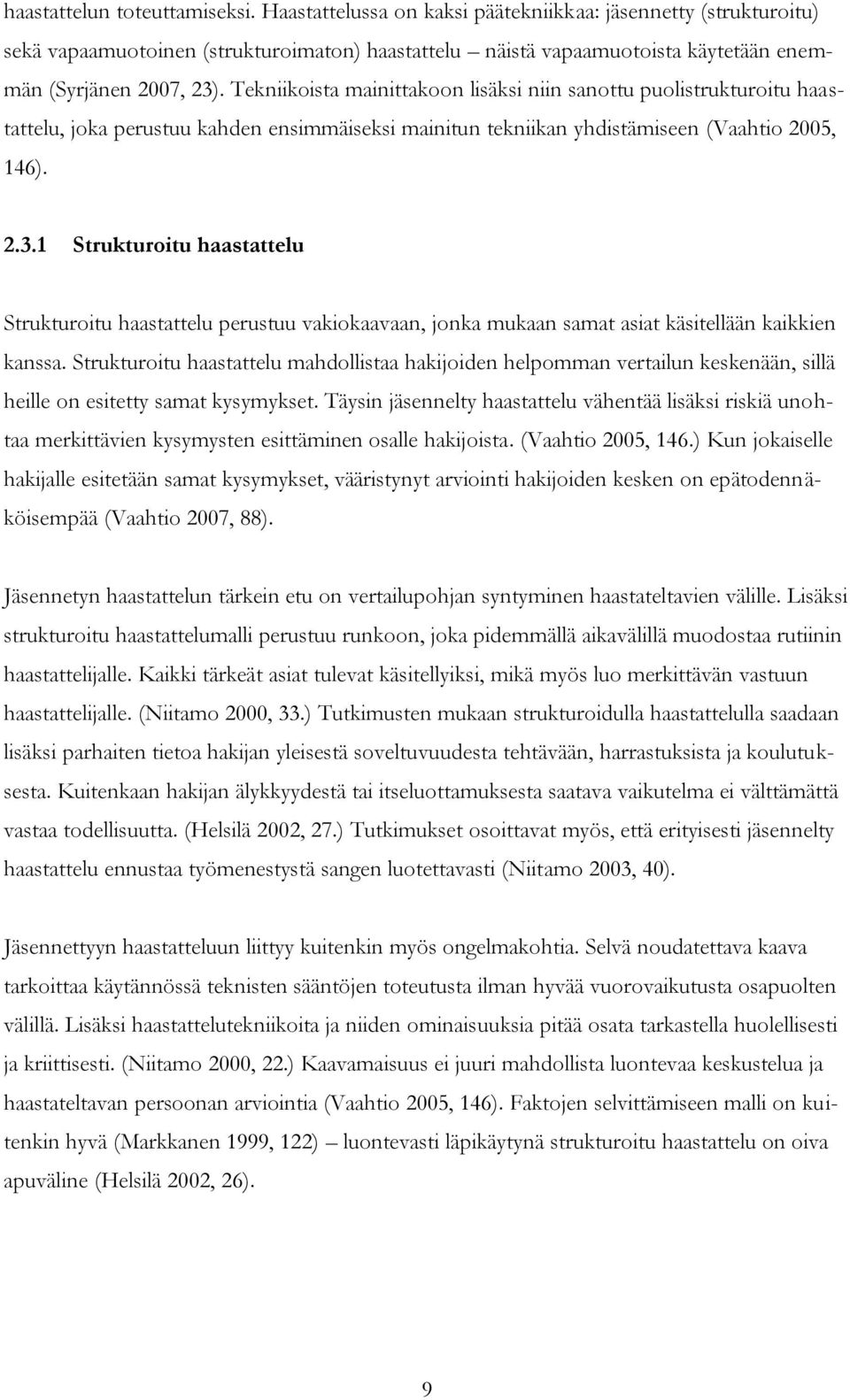 haastattelun toteuttamiseksi. Haastattelussa on kaksi päätekniikkaa: jäsennetty (strukturoitu) sekä vapaamuotoinen (strukturoimaton) haastattelu – näistä vapaamuotoista käytetään enemmän (Syrjänen 2007, 23). Tekniikoista mainittakoon lisäksi niin sanottu puolistrukturoitu haastattelu, joka perustuu kahden ensimmäiseksi mainitun tekniikan yhdistämiseen (Vaahtio 2005, 146).

2.3.1 Strukturoitu haastattelu

Strukturoitu haastattelu perustuu vakiokaavaan, jonka mukaan samat asiat käsitellään kaikkien kanssa. Strukturoitu haastattelu mahdollistaa hakijoiden helpomman vertailun keskenään, sillä heille on esitetty samat kysymykset. Täysin jäsennelty haastattelu vähentää lisäksi riskiä unohtaa merkittävien kysymysten esittäminen osalle hakijoista. (Vaahtio 2005, 146.) Kun jokaiselle hakijalle esitetään samat kysymykset, vääristynyt arviointi hakijoiden kesken on epätodennäköisempää (Vaahtio 2007, 88).

Jäsennetyn haastattelun tärkein etu on vertailupohjan syntyminen haastateltavien välille. Lisäksi strukturoitu haastattelumalli perustuu runkoon, joka pidemmällä aikavälillä muodostaa rutiinin haastattelijalle. Kaikki tärkeät asiat tulevat käsitellyiksi, mikä myös luo merkittävän vastuun haastattelijalle. (Niitamo 2000, 33.) Tutkimusten mukaan strukturoidulla haastattelulla saadaan lisäksi parhaiten tietoa hakijan yleisestä soveltuvuudesta tehtävään, harrastuksista ja koulutuksesta. Kuitenkaan hakijan älykkyydestä tai itseluottamuksesta saatava vaikutelma ei välttämättä vastaa todellisuutta. (Helsilä 2002, 27.) Tutkimukset osoittavat myös, että erityisesti jäsennelty haastattelu ennustaa työmenestystä sangen luotettavasti (Niitamo 2003, 40).

Jäsennettyyn haastatteluun liittyy kuitenkin myös ongelmakohtia. Selvä noudatettava kaava tarkoittaa käytännössä teknisten sääntöjen toteutusta ilman hyvää vuorovaikutusta osapuolten välillä. Lisäksi haastattelutekniikoita ja niiden ominaisuuksia pitää osata tarkastella huolellisesti ja kriittisesti. (Niitamo 2000, 22.) Kaavamaisuus ei juuri mahdollista luontevaa keskustelua ja haastateltavan persoonan arviointia (Vaahtio 2005, 146). Faktojen selvittämiseen malli on kuitenkin hyvä (Markkanen 1999, 122) – luontevasti läpikäytynä strukturoitu haastattelu on oiva apuväline (Helsilä 2002, 26).

9